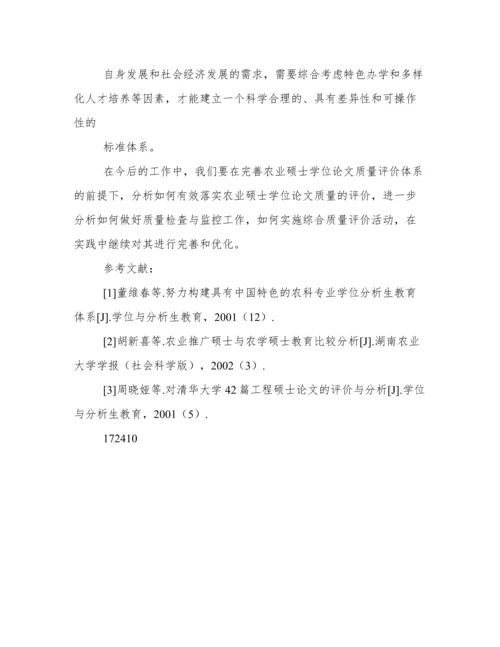 自身发展和社会经济发展的需求，需要综合考虑特色办学和多样化人才培养等因素，才能建立一个科学合理的、具有差异性和可操作性的

标准体系。

在今后的工作中，我们要在完善农业硕士学位论文质量评价体系的前提下，分析如何有效落实农业硕士学位论文质量的评价，进一步分析如何做好质量检查与监控工作，如何实施综合质量评价活动，在实践中继续对其进行完善和优化。

参考文献：

[1]董维春等.努力构建具有中国特色的农科专业学位分析生教育体系[J].学位与分析生教育，2001（12）.

[2]胡新喜等.农业推广硕士与农学硕士教育比较分析[J].湖南农业大学学报（社会科学版），2002（3）.

[3]周晓娅等.对清华大学42篇工程硕士论文的评价与分析[J].学位与分析生教育，2001（5）.

172410